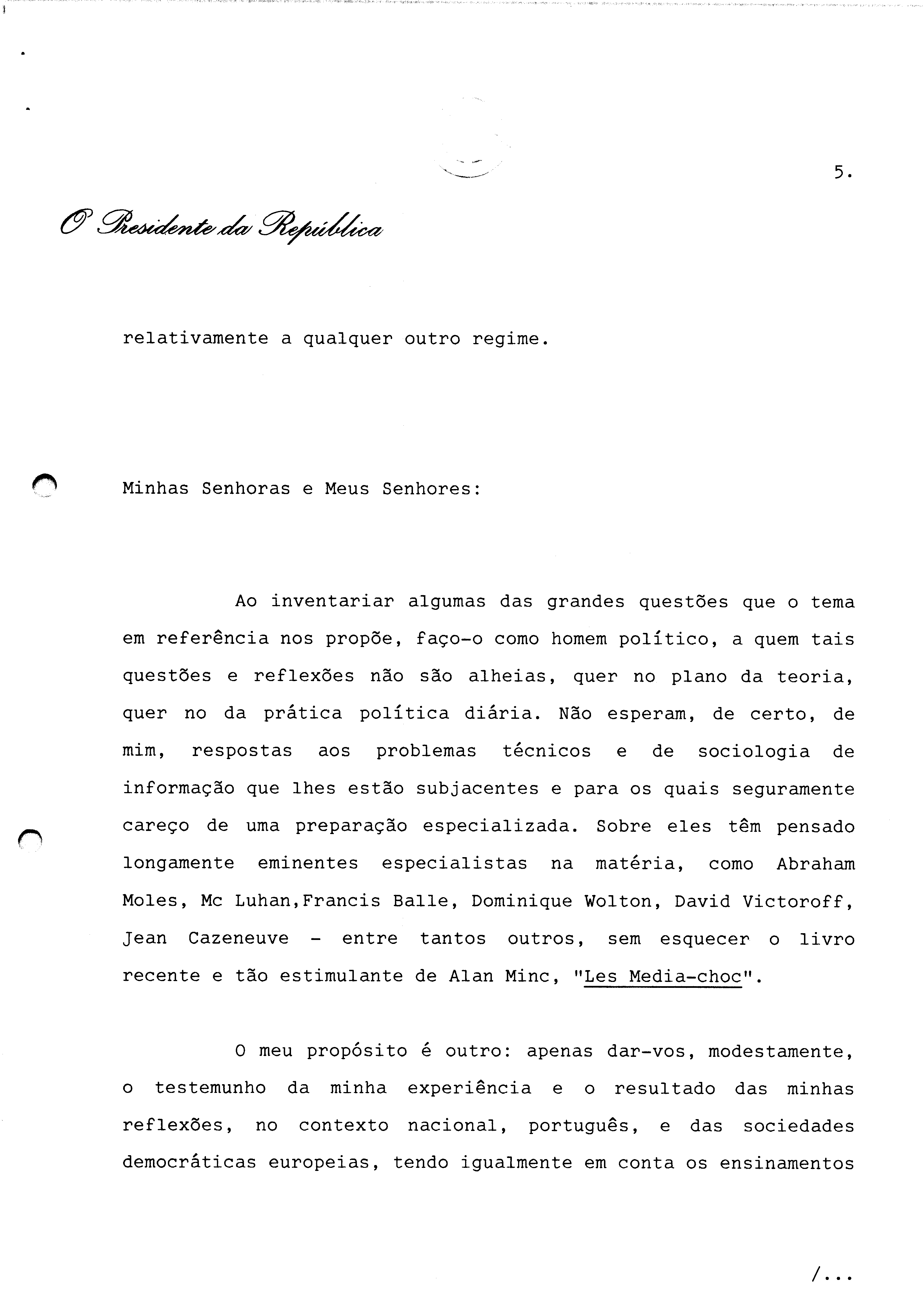 5.

O Presidente da República

relativamente a qualquer outro regime.

Minhas Senhoras e Meus Senhores:

Ao inventariar algumas das grandes questões que o tema em referência nos propõe, faço-o como homem político, a quem tais questões e reflexões não são alheias, quer no plano da teoria, quer no da prática política diária. Não esperam, de certo, de mim, respostas aos problemas técnicos e de sociologia de informação que lhes estão subjacentes e para os quais seguramente careço de uma preparação especializada. Sobre eles têm pensado longamente eminentes especialistas na matéria, como Abraham Moles, Mc Luhan,Francis Balle, Dominique Wolton, David Victoroff, Jean Cazeneuve - entre tantos outros, sem esquecer o livro recente e tão estimulante de Alan Minc, "Les Media-choc".

O meu propósito é outro: apenas dar-vos, modestamente, o testemunho da minha experiência e o resultado das minhas reflexões, no contexto nacional, português, e das sociedades democráticas europeias, tendo igualmente em conta os ensinamentos

/...